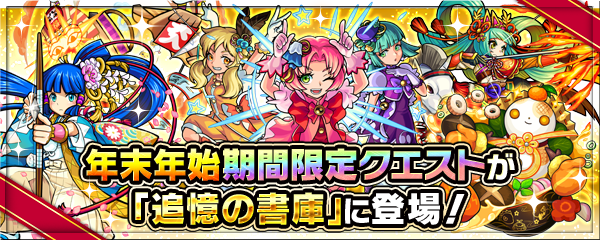 大

年末年始期間限定クエストが
「追憶の書庫」に登場！